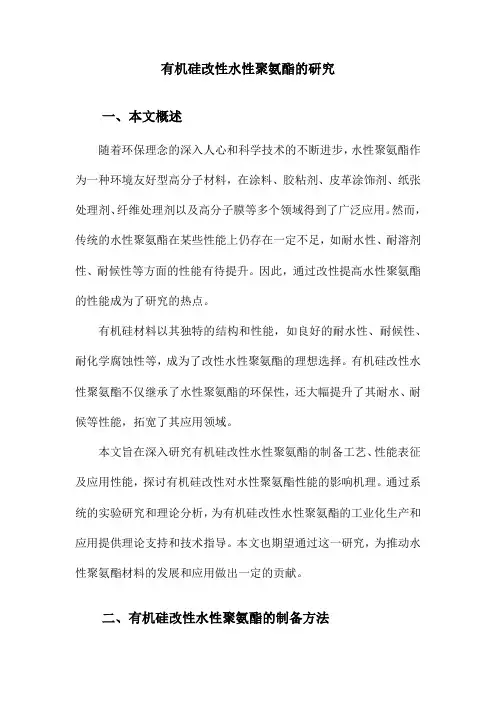 有机硅改性水性聚氨酯的研究

一、本文概述

随着环保理念的深入人心和科学技术的不断进步，水性聚氨酯作为一种环境友好型高分子材料，在涂料、胶粘剂、皮革涂饰剂、纸张处理剂、纤维处理剂以及高分子膜等多个领域得到了广泛应用。然而，传统的水性聚氨酯在某些性能上仍存在一定不足，如耐水性、耐溶剂性、耐候性等方面的性能有待提升。因此，通过改性提高水性聚氨酯的性能成为了研究的热点。

有机硅材料以其独特的结构和性能，如良好的耐水性、耐候性、耐化学腐蚀性等，成为了改性水性聚氨酯的理想选择。有机硅改性水性聚氨酯不仅继承了水性聚氨酯的环保性，还大幅提升了其耐水、耐候等性能，拓宽了其应用领域。

本文旨在深入研究有机硅改性水性聚氨酯的制备工艺、性能表征及应用性能，探讨有机硅改性对水性聚氨酯性能的影响机理。通过系统的实验研究和理论分析，为有机硅改性水性聚氨酯的工业化生产和应用提供理论支持和技术指导。本文也期望通过这一研究，为推动水性聚氨酯材料的发展和应用做出一定的贡献。

二、有机硅改性水性聚氨酯的制备方法